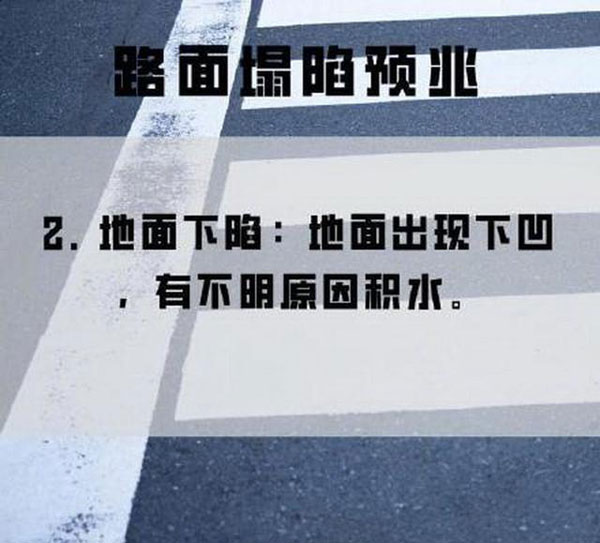 路面塌陷预兆

2. 地面下陷：地面出现下凹，有不明原因积水。